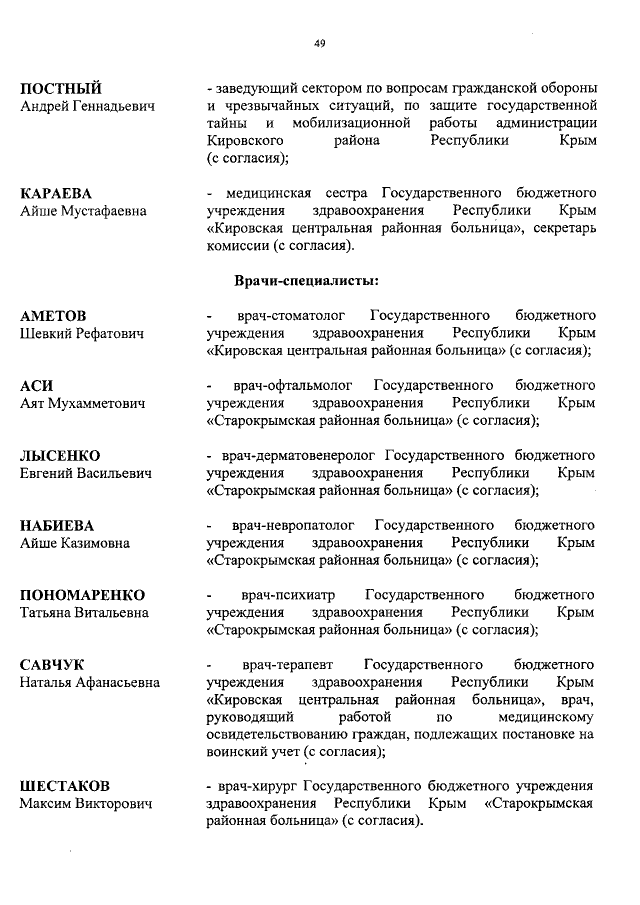 49

ПОСТНЫЙ
Андрей Геннадьевич

- заведующий сектором по вопросам гражданской обороны и чрезвычайных ситуаций, по защите государственной тайны и мобилизационной работы администрации Кировского района Республики Крым (с согласия);

КАРАЕВА
Айше Мустафаевна

- медицинская сестра Государственного бюджетного учреждения здравоохранения Республики Крым «Кировская центральная районная больница», секретарь комиссии (с согласия).

Врачи-специалисты:

АМЕТОВ
Шевкий Рефатович

- врач-стоматолог Государственного бюджетного учреждения здравоохранения Республики Крым «Кировская центральная районная больница» (с согласия);

АСИ
Аят Мухамметович

- врач-офтальмолог Государственного бюджетного учреждения здравоохранения Республики Крым «Старокрымская районная больница» (с согласия);

ЛЫСЕНКО
Евгений Васильевич

- врач-дерматовенеролог Государственного бюджетного учреждения здравоохранения Республики Крым «Старокрымская районная больница» (с согласия);

НАБИЕВА
Айше Казимовна

- врач-невропатолог Государственного бюджетного учреждения здравоохранения Республики Крым «Старокрымская районная больница» (с согласия);

ПОНОМАРЕНКО
Татьяна Витальевна

- врач-психиатр Государственного бюджетного учреждения здравоохранения Республики Крым «Старокрымская районная больница» (с согласия);

САВЧУК
Наталья Афанасьевна

- врач-терапевт Государственного бюджетного учреждения здравоохранения Республики Крым «Кировская центральная районная больница», врач, руководящий работой по медицинскому освидетельствованию граждан, подлежащих постановке на воинский учет (с согласия);

ШЕСТАКОВ
Максим Викторович

- врач-хирург Государственного бюджетного учреждения здравоохранения Республики Крым «Старокрымская районная больница» (с согласия).